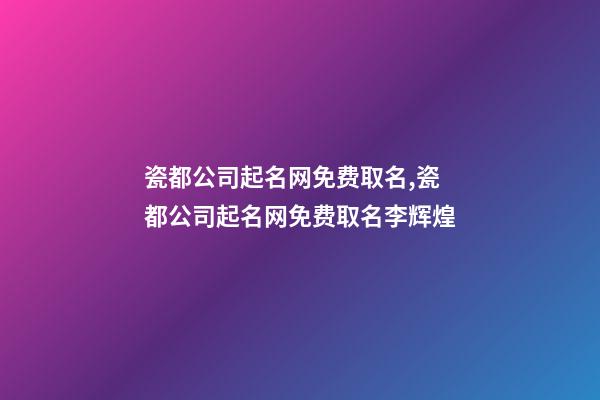 瓷都公司起名网免费取名,瓷都公司起名网免费取名李辉煌